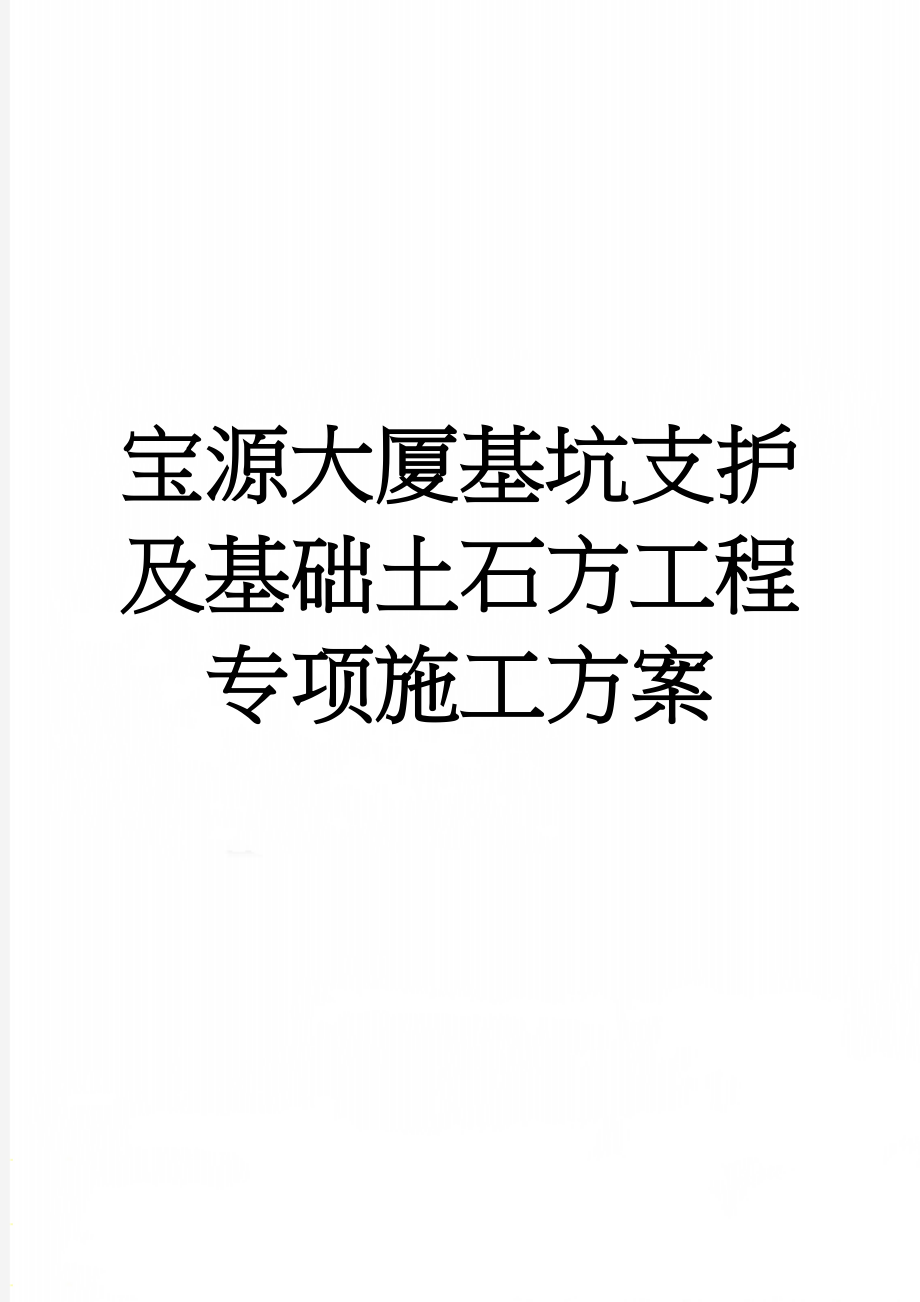 宝源大厦基坑支护及基础土石方工程专项施工方案